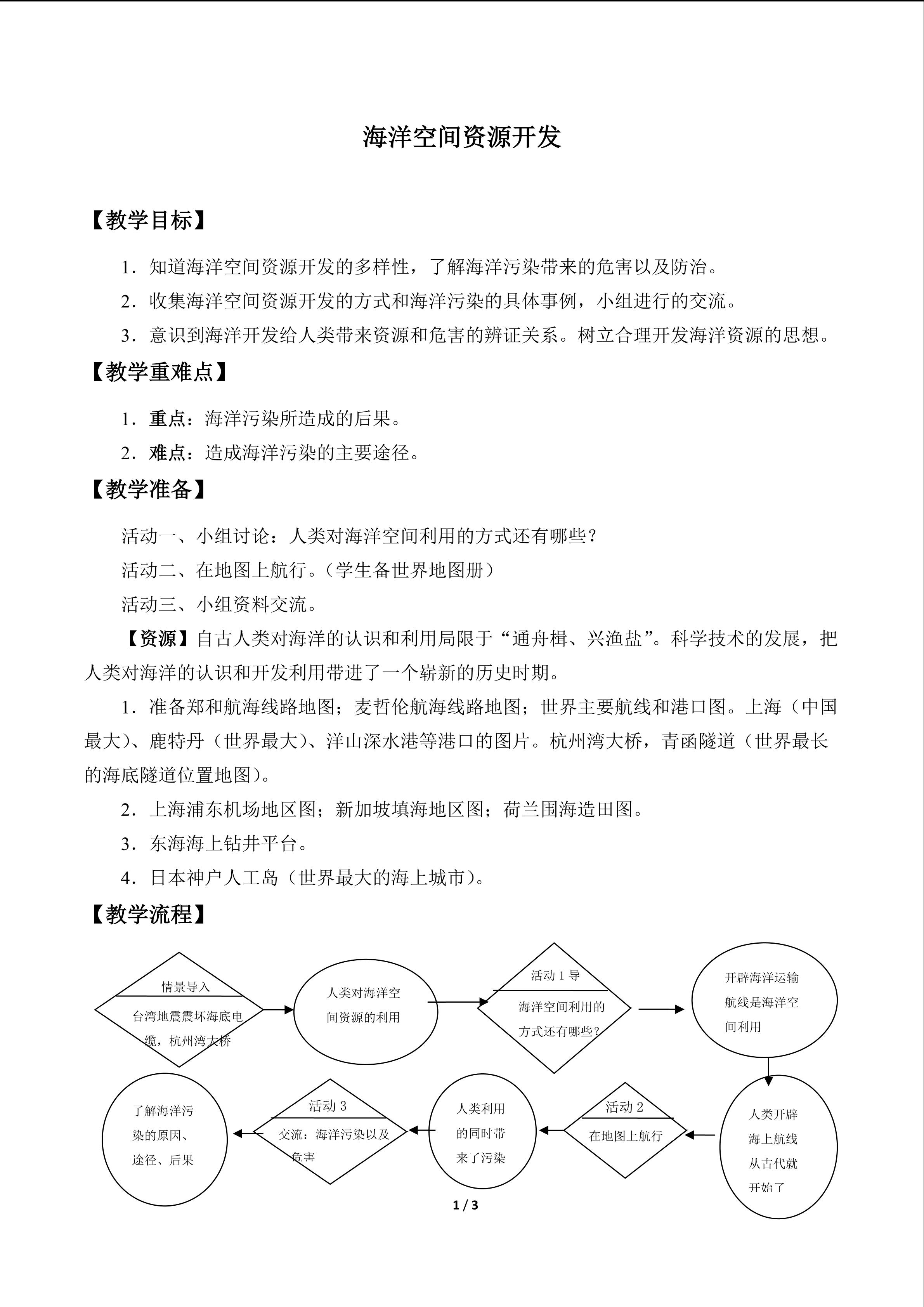 海洋空间资源开发

【教学目标】

1．知道海洋空间资源开发的多样性，了解海洋污染带来的危害以及防治。

2．收集海洋空间资源开发的方式和海洋污染的具体事例，小组进行的交流。

3．意识到海洋开发给人类带来资源和危害的辨证关系。树立合理开发海洋资源的思想。

【教学重难点】

1．重点：海洋污染所造成的后果。

2．难点：造成海洋污染的主要途径。

【教学准备】

活动一、小组讨论：人类对海洋空间利用的方式还有哪些？

活动二、在地图上航行。（学生备世界地图册）

活动三、小组资料交流。

【资源】自古人类对海洋的认识和利用局限于“通舟楫、兴渔盐”。科学技术的发展，把人类对海洋的认识和开发利用带进了一个崭新的历史时期。

1．准备郑和航海线路地图；麦哲伦航海线路地图；世界主要航线和港口图。上海（中国最大）、鹿特丹（世界最大）、洋山深水港等港口的图片。杭州湾大桥，青函隧道（世界最长的海底隧道位置地图）。

2．上海浦东机场地区图；新加坡填海地区图；荷兰围海造田图。

3．东海海上钻井平台。

4．日本神户人工岛（世界最大的海上城市）。

【教学流程】

情景导入
台湾地震震坏海底电缆，杭州湾大桥

人类对海洋空间资源的利用

活动 1 导
海洋空间利用的方式还有哪些？

开辟海洋运输航线是海洋空间利用

人类开辟海上航线从古代就开始了

活动 2
在地图上航行

人类利用的同时带来了污染

活动 3
交流：海洋污染以及危害

了解海洋污染的原因、途径、后果

1 / 3